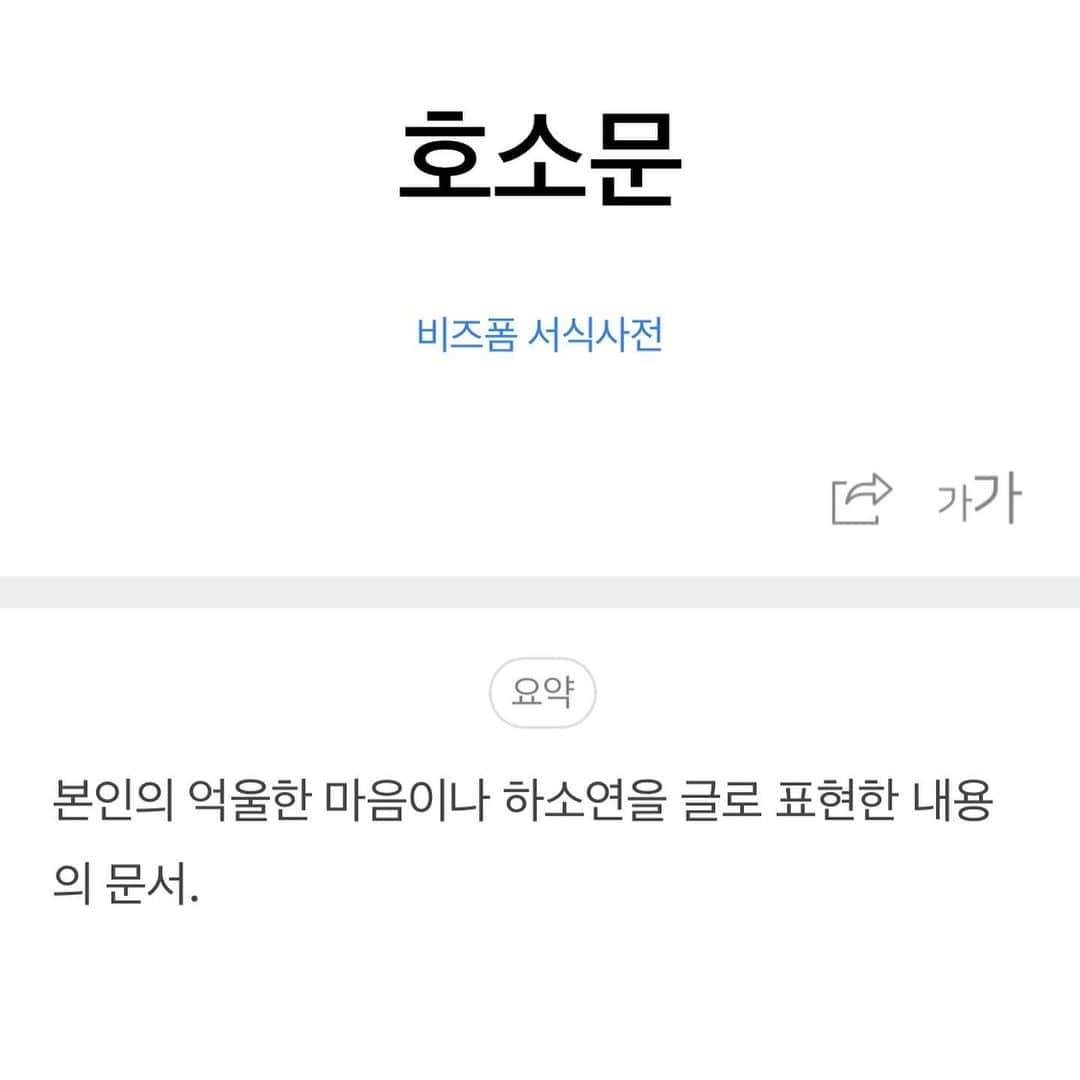 호소문

비즈폼 서식사전

가가

요약

본인의 억울한 마음이나 하소연을 글로 표현한 내용의 문서.